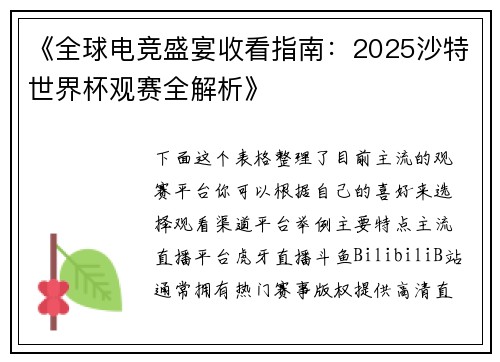 《全球电竞盛宴收看指南：2025沙特世界杯观赛全解析》

下面这个表格整理了目前主流的观赛平台你可以根据自己的喜好来选择观看渠道平台举例主要特点主流直播平台虎牙直播斗鱼BilibiliB站通常拥有热门赛事版权提供高清直